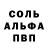 СОЛЬ
АЛЬФА
ПВП